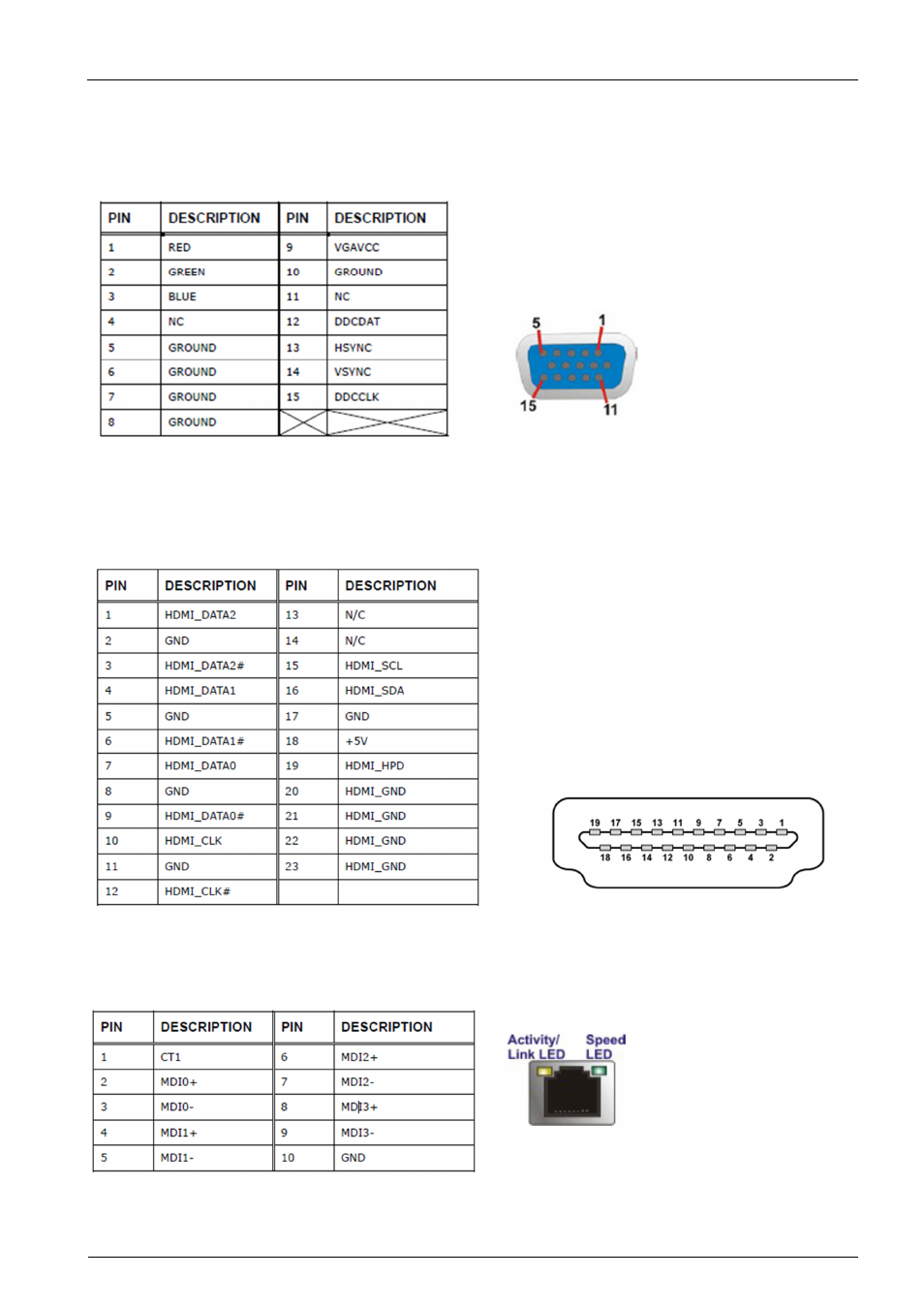 | PIN | DESCRIPTION | PIN | DESCRIPTION |
|---|---|---|---|
| 1 | RED | 9 | VGAVCC |
| 2 | GREEN | 10 | GROUND |
| 3 | BLUE | 11 | NC |
| 4 | NC | 12 | DDCDAT |
| 5 | GROUND | 13 | HSYNC |
| 6 | GROUND | 14 | VSYNC |
| 7 | GROUND | 15 | DDCCLK |
| 8 | GROUND | | |

5 1 15 11

| PIN | DESCRIPTION | PIN | DESCRIPTION |
|---|---|---|---|
| 1 | HDMI_DATA2 | 13 | N/C |
| 2 | GND | 14 | N/C |
| 3 | HDMI_DATA2# | 15 | HDMI_SCL |
| 4 | HDMI_DATA1 | 16 | HDMI_SDA |
| 5 | GND | 17 | GND |
| 6 | HDMI_DATA1# | 18 | +5V |
| 7 | HDMI_DATA0 | 19 | HDMI_HPD |
| 8 | GND | 20 | HDMI_GND |
| 9 | HDMI_DATA0# | 21 | HDMI_GND |
| 10 | HDMI_CLK | 22 | HDMI_GND |
| 11 | GND | 23 | HDMI_GND |
| 12 | HDMI_CLK# | | |

19 17 15 13 11 9 7 5 3 1
18 16 14 12 10 8 6 4 2

| PIN | DESCRIPTION | PIN | DESCRIPTION |
|---|---|---|---|
| 1 | CT1 | 6 | MDI2+ |
| 2 | MDI0+ | 7 | MDI2- |
| 3 | MDI0- | 8 | MDI3+ |
| 4 | MDI1+ | 9 | MDI3- |
| 5 | MDI1- | 10 | GND |

Activity/ Link LED
Speed LED